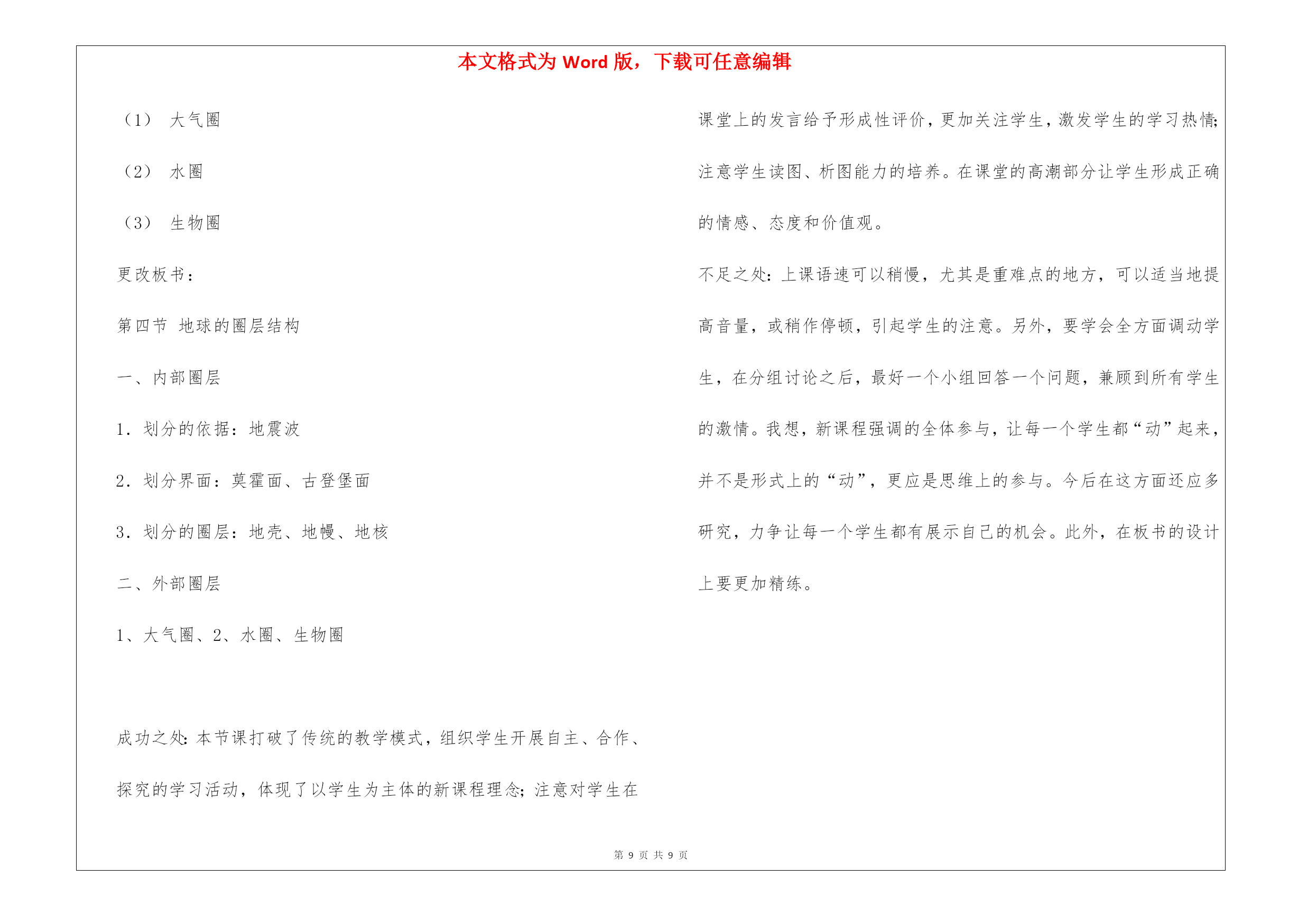 本文格式为 Word 版，下载可任意编辑

（1） 大气圈

（2） 水圈

（3） 生物圈

更改板书：

第四节 地球的圈层结构

一、内部圈层

1．划分的依据：地震波

2．划分界面：莫霍面、古登堡面

3．划分的圈层：地壳、地幔、地核

二、外部圈层

1、大气圈、2、水圈、生物圈

成功之处：本节课打破了传统的教学模式，组织学生开展自主、合作、探究的学习活动，体现了以学生为主体的新课程理念；注意对学生在课堂上的发言给予形成性评价，更加关注学生，激发学生的学习热情；注意学生读图、析图能力的培养。在课堂的高潮部分让学生形成正确的情感、态度和价值观。

不足之处：上课语速可以稍慢，尤其是重难点的地方，可以适当地提高音量，或稍作停顿，引起学生的注意。另外，要学会全方面调动学生，在分组讨论之后，最好一个小组回答一个问题，兼顾到所有学生的激情。我想，新课程强调的全体参与，让每一个学生都“动”起来，并不是形式上的“动”，更应是思维上的参与。今后在这方面还应多研究，力争让每一个学生都有展示自己的机会。此外，在板书的设计上要更加精练。

第 9 页 共 9 页